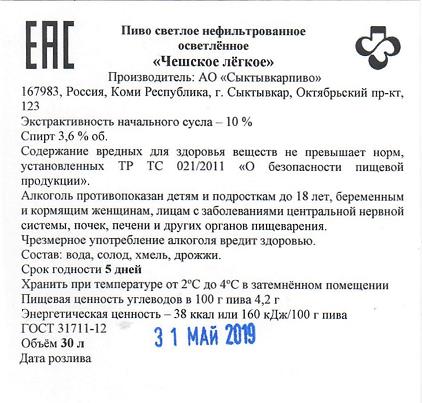 EAC

Пиво светлое нефильтрованное осветлённое
«Чешское лёгкое»
Производитель: АО «Сыктывкарпиво»
167983, Россия, Коми Республика, г. Сыктывкар, Октябрьский пр-кт, 123
Экстрактивность начального сусла – 10 %
Спирт 3,6 % об.
Содержание вредных для здоровья веществ не превышает норм, установленных ТР ТС 021/2011 «О безопасности пищевой продукции».
Алкоголь противопоказан детям и подросткам до 18 лет, беременным и кормящим женщинам, лицам с заболеваниями центральной нервной системы, почек, печени и других органов пищеварения.
Чрезмерное употребление алкоголя вредит здоровью.
Состав: вода, солод, хмель, дрожжи.
Срок годности 5 дней
Хранить при температуре от 2°С до 4°С в затемнённом помещении
Пищевая ценность углеводов в 100 г пива 4,2 г
Энергетическая ценность – 38 ккал или 160 кДж/100 г пива
ГОСТ 31711-12
Объём 30 л
Дата розлива
31 МАЙ 2019